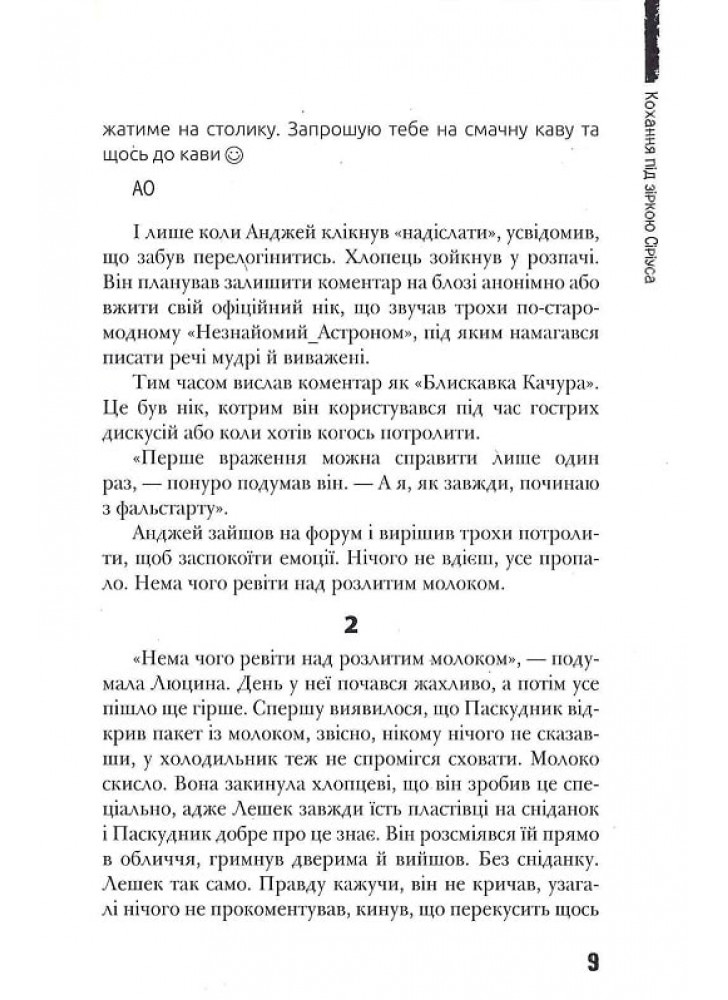 Кохання під зіркою Сіріуса

жатиме на столику. Запрошую тебе на смачну каву та щось до кави ☺

АО

І лише коли Анджей клікнув «надіслати», усвідомив, що забув перелогінитись. Хлопець зойкнув у розпачі. Він планував залишити коментар на блозі анонімно або вжити свій офіційний нік, що звучав трохи по-старомодному «Незнайомий_Астроном», під яким намагався писати речі мудрі й виважені.

Тим часом вислав коментар як «Блискавка Качура». Це був нік, котрим він користувався під час гострих дискусій або коли хотів когось потролити.

«Перше враження можна справити лише один раз, — понуро подумав він. — А я, як завжди, починаю з фальстарту».

Анджей зайшов на форум і вирішив трохи потролити, щоб заспокоїти емоції. Нічого не вдієш, усе пропало. Нема чого ревіти над розлитим молоком.

2

«Нема чого ревіти над розлитим молоком», — подумала Люцина. День у неї почався жахливо, а потім усе пішло ще гірше. Спершу виявилося, що Паскудник відкрив пакет із молоком, звісно, нікому нічого не сказавши, у холодильник теж не спромігся сховати. Молоко скисло. Вона закинула хлопцеві, що він зробив це спеціально, адже Лешек завжди їсть пластівці на сніданок і Паскудник добре про це знає. Він розсміявся їй прямо в обличчя, гримнув дверима й вийшов. Без сніданку. Лешек так само. Правду кажучи, він не кричав, узагалі нічого не прокоментував, кинув, що перекусить щось

9